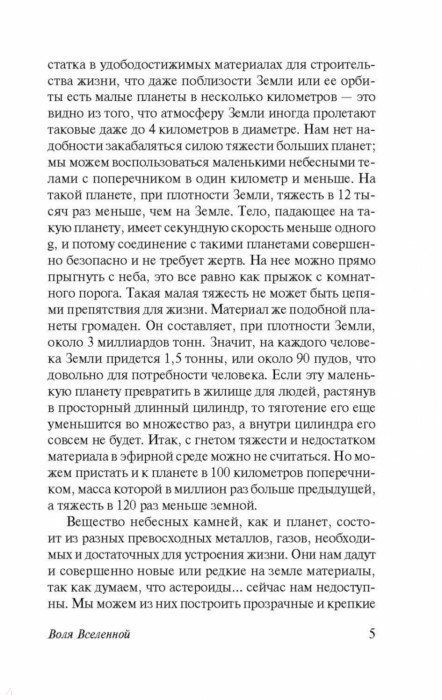 статка в удободостижимых материалах для строительства жизни, что даже поблизости Земли или ее орбиты есть малые планеты в несколько километров — это видно из того, что атмосферу Земли иногда пролетают таковые даже до 4 километров в диаметре. Нам нет надобности закабаляться силою тяжести больших планет; мы можем воспользоваться маленькими небесными телами с поперечником в один километр и меньше. На такой планете, при плотности Земли, тяжесть в 12 тысяч раз меньше, чем на Земле. Тело, падающее на такую планету, имеет секундную скорость меньше одного g, и потому соединение с такими планетами совершенно безопасно и не требует жертв. На нее можно прямо прыгнуть с неба, это все равно как прыжок с комнатного порога. Такая малая тяжесть не может быть цепями препятствия для жизни. Материал же подобной планеты громаден. Он составляет, при плотности Земли, около 3 миллиардов тонн. Значит, на каждого человека Земли придется 1,5 тонны, или около 90 пудов, что довольно для потребности человека. Если эту маленькую планету превратить в жилище для людей, растянув в просторный длинный цилиндр, то тяготение его еще уменьшится во множество раз, а внутри цилиндра его совсем не будет. Итак, с гнетом тяжести и недостатком материала в эфирной среде можно не считаться. Но можем пристать и к планете в 100 километров поперечником, масса которой в миллион раз больше предыдущей, а тяжесть в 120 раз меньше земной.

Вещество небесных камней, как и планет, состоит из разных превосходных металлов, газов, необходимых и достаточных для устроения жизни. Они нам дадут и совершенно новые или редкие на земле материалы, так как думаем, что астероиды... сейчас нам недоступны. Мы можем из них построить прозрачные и крепкие

Воля Вселенной 5